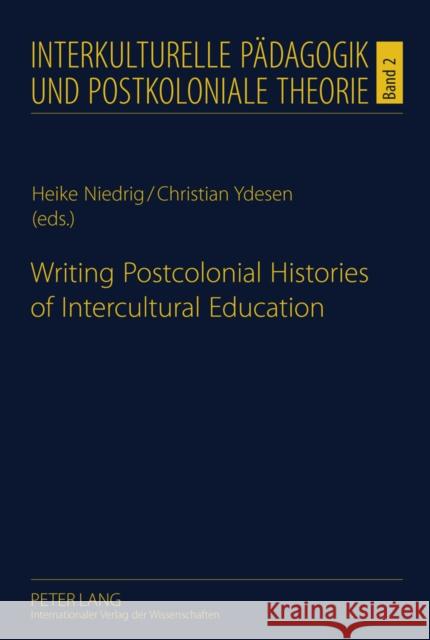 INTERKULTURELLE PÄDAGOGIK UND POSTKOLONIALE THEORIE

Band 2

Heike Niedrig / Christian Ydesen (eds.)

Writing Postcolonial Histories of Intercultural Education

PETER LANG
Internationaler Verlag der Wissenschaften